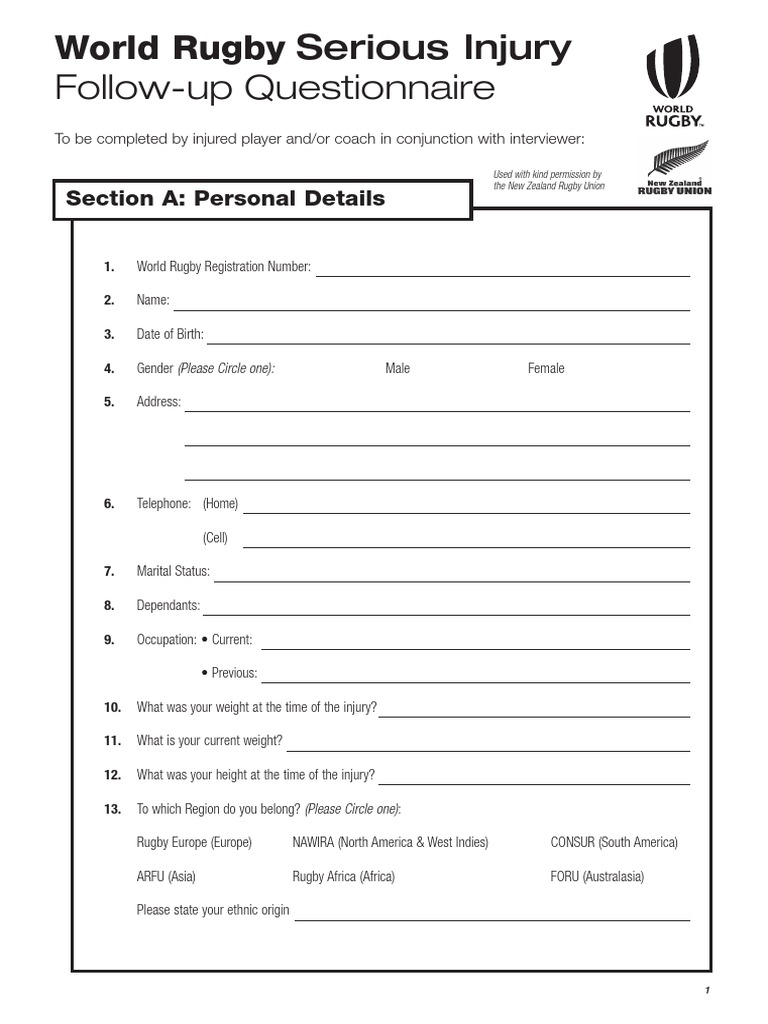 World Rugby Serious Injury
Follow-up Questionnaire

WORLD RUGBY.

To be completed by injured player and/or coach in conjunction with interviewer:

Used with kind permission by the New Zealand Rugby Union

New Zealand RUGBY UNION

Section A: Personal Details

1. World Rugby Registration Number:

2. Name:

3. Date of Birth:

4. Gender (Please Circle one): Male Female

5. Address:

6. Telephone: (Home)

(Cell)

7. Marital Status:

8. Dependants:

9. Occupation: • Current:

• Previous:

10. What was your weight at the time of the injury?

11. What is your current weight?

12. What was your height at the time of the injury?

13. To which Region do you belong? (Please Circle one):

Rugby Europe (Europe) NAWIRA (North America & West Indies) CONSUR (South America)

ARFU (Asia) Rugby Africa (Africa) FORU (Australasia)

Please state your ethnic origin

1